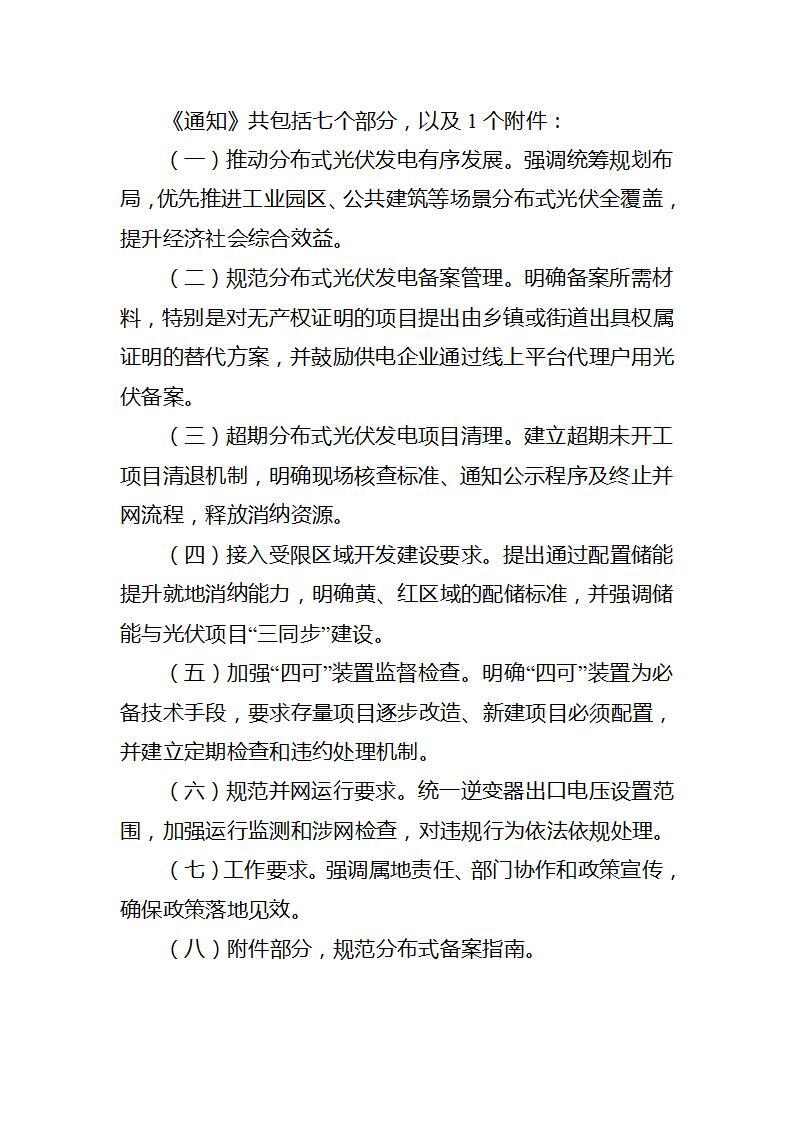 《通知》共包括七个部分，以及 1 个附件：

（一）推动分布式光伏发电有序发展。强调统筹规划布局，优先推进工业园区、公共建筑等场景分布式光伏全覆盖，提升经济社会综合效益。

（二）规范分布式光伏发电备案管理。明确备案所需材料，特别是对无产权证明的项目提出由乡镇或街道出具权属证明的替代方案，并鼓励供电企业通过线上平台代理户用光伏备案。

（三）超期分布式光伏发电项目清理。建立超期未开工项目清退机制，明确现场核查标准、通知公示程序及终止并网流程，释放消纳资源。

（四）接入受限区域开发建设要求。提出通过配置储能提升就地消纳能力，明确黄、红区域的配储标准，并强调储能与光伏项目“三同步”建设。

（五）加强“四可”装置监督检查。明确“四可”装置为必备技术手段，要求存量项目逐步改造、新建项目必须配置，并建立定期检查和违约处理机制。

（六）规范并网运行要求。统一逆变器出口电压设置范围，加强运行监测和涉网检查，对违规行为依法依规处理。

（七）工作要求。强调属地责任、部门协作和政策宣传，确保政策落地见效。

（八）附件部分，规范分布式备案指南。